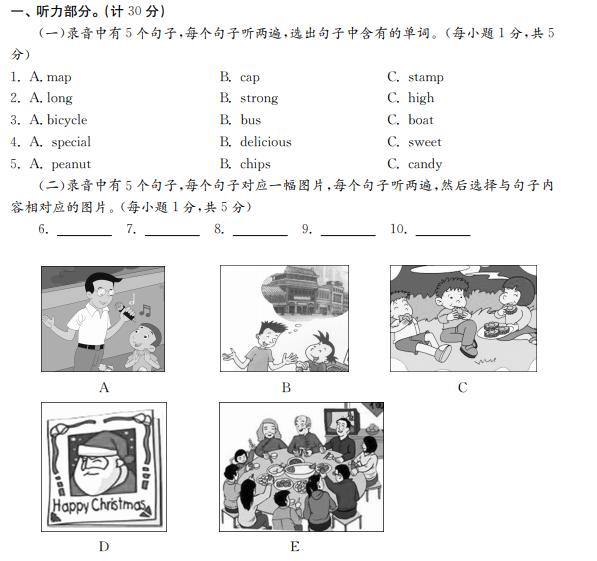 一、听力部分。(计 30 分)

(一)录音中有 5 个句子,每个句子听两遍,选出句子中含有的单词。(每小题 1 分,共 5 分)

1. A. map　　B. cap　　C. stamp
2. A. long　　B. strong　　C. high
3. A. bicycle　　B. bus　　C. boat
4. A. special　　B. delicious　　C. sweet
5. A. peanut　　B. chips　　C. candy

(二)录音中有 5 个句子,每个句子对应一幅图片,每个句子听两遍,然后选择与句子内容相对应的图片。(每小题 1 分,共 5 分)

6. ________ 7. ________ 8. ________ 9. ________ 10. ________

A

B

C

Happy Christmas

D

E